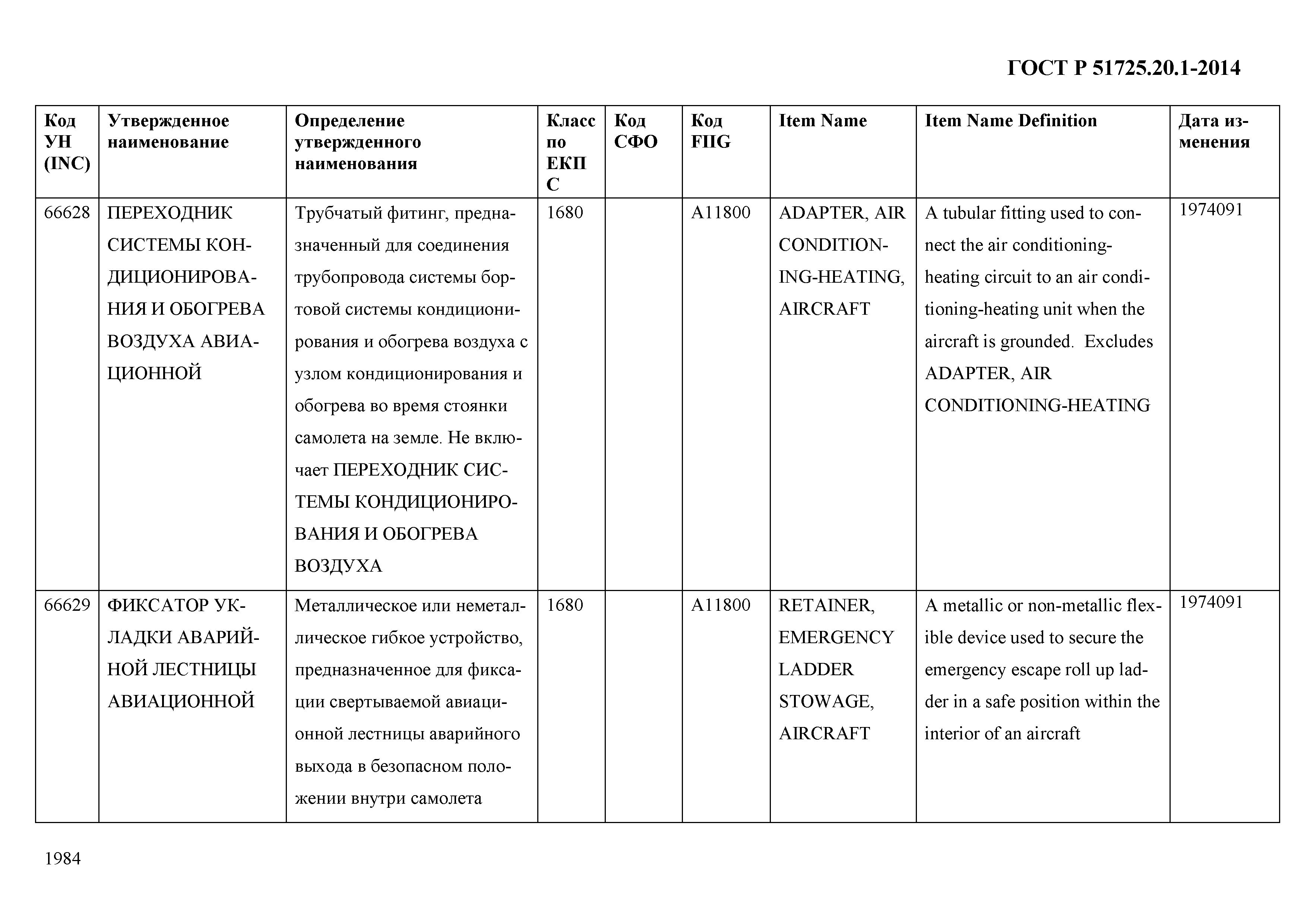 ГОСТ Р 51725.20.1-2014

| Код УН (INC) | Утвержденное наименование | Определение утвержденного наименования | Класс по ЕКПС | Код СФО | Код FIIG | Item Name | Item Name Definition | Дата изменения |
|---|---|---|---|---|---|---|---|---|
| 66628 | ПЕРЕХОДНИК СИСТЕМЫ КОНДИЦИОНИРОВАНИЯ И ОБОГРЕВА ВОЗДУХА АВИАЦИОННОЙ | Трубчатый фитинг, предназначенный для соединения трубопровода системы бортовой системы кондиционирования и обогрева воздуха с узлом кондиционирования и обогрева во время стоянки самолета на земле. Не включает ПЕРЕХОДНИК СИСТЕМЫ КОНДИЦИОНИРОВАНИЯ И ОБОГРЕВА ВОЗДУХА | 1680 | | A11800 | ADAPTER, AIR CONDITIONING-HEATING, AIRCRAFT | A tubular fitting used to connect the air conditioning-heating circuit to an air conditioning-heating unit when the aircraft is grounded. Excludes ADAPTER, AIR CONDITIONING-HEATING | 1974091 |
| 66629 | ФИКСАТОР УКЛАДКИ АВАРИЙНОЙ ЛЕСТНИЦЫ АВИАЦИОННОЙ | Металлическое или неметаллическое гибкое устройство, предназначенное для фиксации свертываемой авиационной лестницы аварийного выхода в безопасном положении внутри самолета | 1680 | | A11800 | RETAINER, EMERGENCY LADDER STOWAGE, AIRCRAFT | A metallic or non-metallic flexible device used to secure the emergency escape roll up ladder in a safe position within the interior of an aircraft | 1974091 |

1984